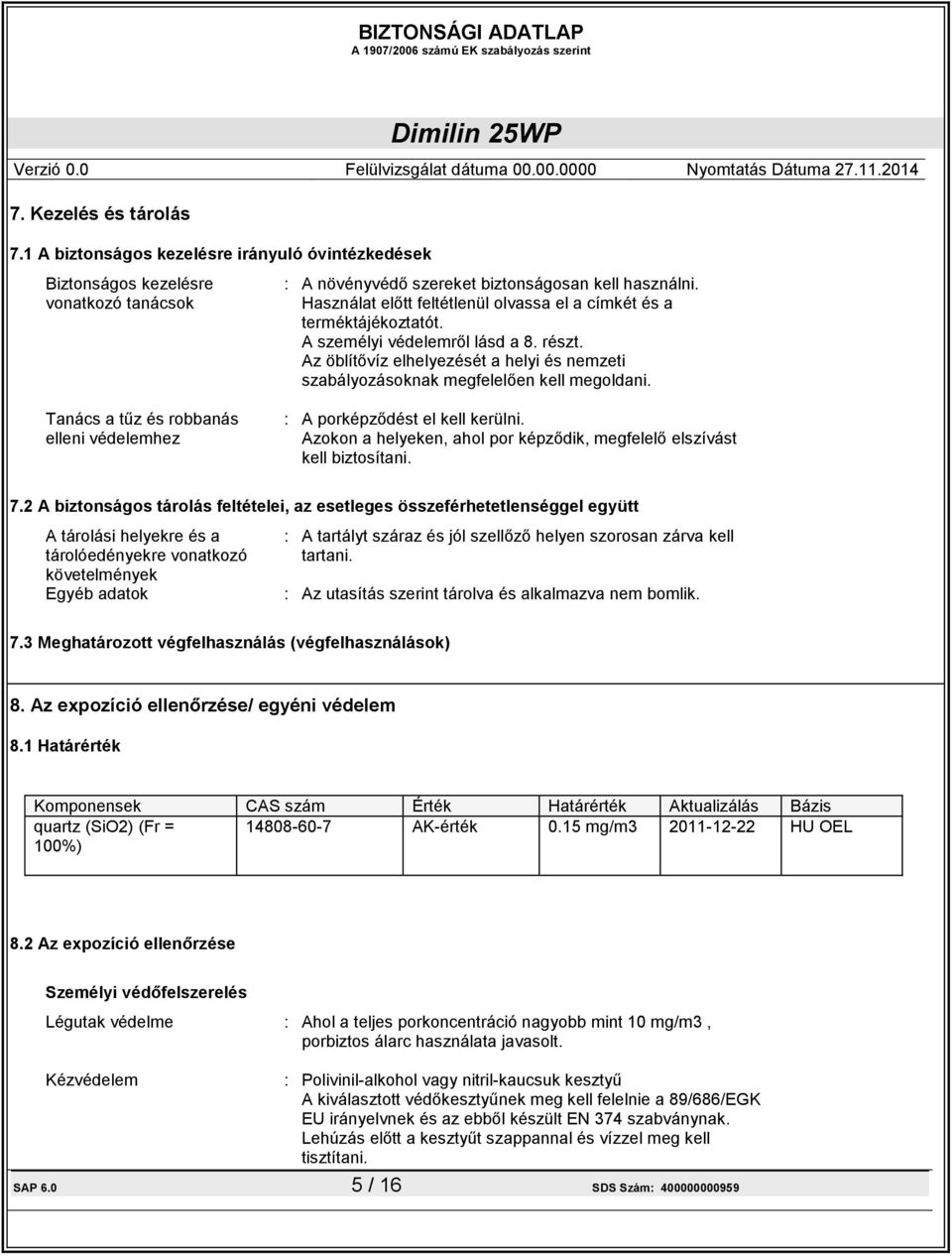 BIZTONSÁGI ADATLAP
A 1907/2006 számú EK szabályozás szerint

Dimilin 25WP

Verzió 0.0 Felülvizsgálat dátuma 00.00.0000 Nyomtatás Dátuma 27.11.2014

7. Kezelés és tárolás

7.1 A biztonságos kezelésre irányuló óvintézkedések

Biztonságos kezelésre vonatkozó tanácsok : A növényvédő szereket biztonságosan kell használni. Használat előtt feltétlenül olvassa el a címkét és a terméktájékoztatót. A személyi védelemről lásd a 8. részt. Az öblítővíz elhelyezését a helyi és nemzeti szabályozásoknak megfelelően kell megoldani.

Tanács a tűz és robbanás elleni védelemhez : A porképződést el kell kerülni. Azokon a helyeken, ahol por képződik, megfelelő elszívást kell biztosítani.

7.2 A biztonságos tárolás feltételei, az esetleges összeférhetetlenséggel együtt

A tárolási helyekre és a tárolóedényekre vonatkozó követelmények : A tartályt száraz és jól szellőző helyen szorosan zárva kell tartani.
Egyéb adatok : Az utasítás szerint tárolva és alkalmazva nem bomlik.

7.3 Meghatározott végfelhasználás (végfelhasználások)

8. Az expozíció ellenőrzése/ egyéni védelem

8.1 Határérték

| Komponensek | CAS szám | Érték | Határérték | Aktualizálás | Bázis |
|---|---|---|---|---|---|
| quartz (SiO2) (Fr = 100%) | 14808-60-7 | AK-érték | 0.15 mg/m3 | 2011-12-22 | HU OEL |

8.2 Az expozíció ellenőrzése

Személyi védőfelszerelés

Légutak védelme : Ahol a teljes porkoncentráció nagyobb mint 10 mg/m3 , porbiztos álarc használata javasolt.

Kézvédelem : Polivinil-alkohol vagy nitril-kaucsuk kesztyű
A kiválasztott védőkesztyűnek meg kell felelnie a 89/686/EGK EU irányelvnek és az ebből készült EN 374 szabványnak. Lehúzás előtt a kesztyűt szappannal és vízzel meg kell tisztítani.

SAP 6.0 5 / 16 SDS Szám: 400000000959